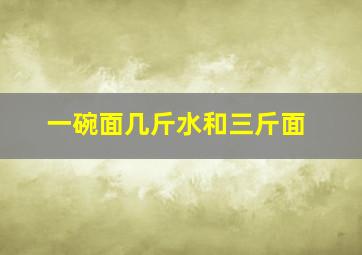 一碗面几斤水和三斤面